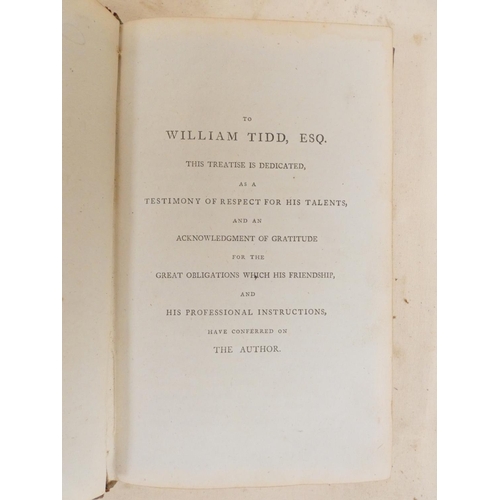 TO

WILLIAM TIDD, ESQ.

THIS TREATISE IS DEDICATED,

AS A

TESTIMONY OF RESPECT FOR HIS TALENTS,

AND AN

ACKNOWLEDGMENT OF GRATITUDE

FOR THE

GREAT OBLIGATIONS WHICH HIS FRIENDSHIP,

AND

HIS PROFESSIONAL INSTRUCTIONS,

HAVE CONFERRED ON

THE AUTHOR.